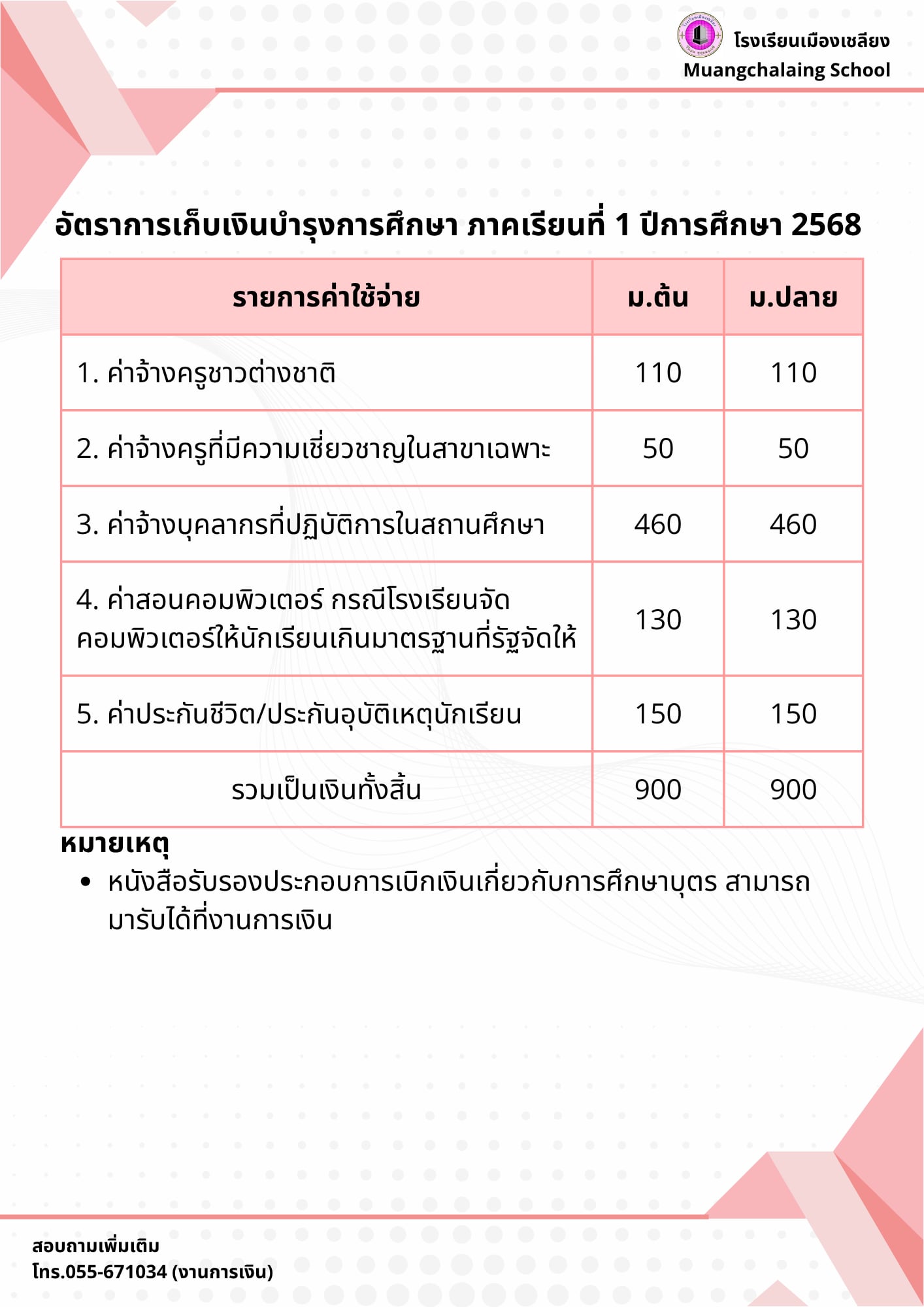 โรงเรียนเมืองเชลียง
Muangchalaing School

อัตราการเก็บเงินบำรุงการศึกษา ภาคเรียนที่ 1 ปีการศึกษา 2568

| รายการค่าใช้จ่าย | ม.ต้น | ม.ปลาย |
|---|---|---|
| 1. ค่าจ้างครูชาวต่างชาติ | 110 | 110 |
| 2. ค่าจ้างครูที่มีความเชี่ยวชาญในสาขาเฉพาะ | 50 | 50 |
| 3. ค่าจ้างบุคลากรที่ปฏิบัติการในสถานศึกษา | 460 | 460 |
| 4. ค่าสอนคอมพิวเตอร์ กรณีโรงเรียนจัดคอมพิวเตอร์ให้นักเรียนเกินมาตรฐานที่รัฐจัดให้ | 130 | 130 |
| 5. ค่าประกันชีวิต/ประกันอุบัติเหตุนักเรียน | 150 | 150 |
| รวมเป็นเงินทั้งสิ้น | 900 | 900 |

หมายเหตุ
• หนังสือรับรองประกอบการเบิกเงินเกี่ยวกับการศึกษาบุตร สามารถมารับได้ที่งานการเงิน

สอบถามเพิ่มเติม
โทร.055-671034 (งานการเงิน)